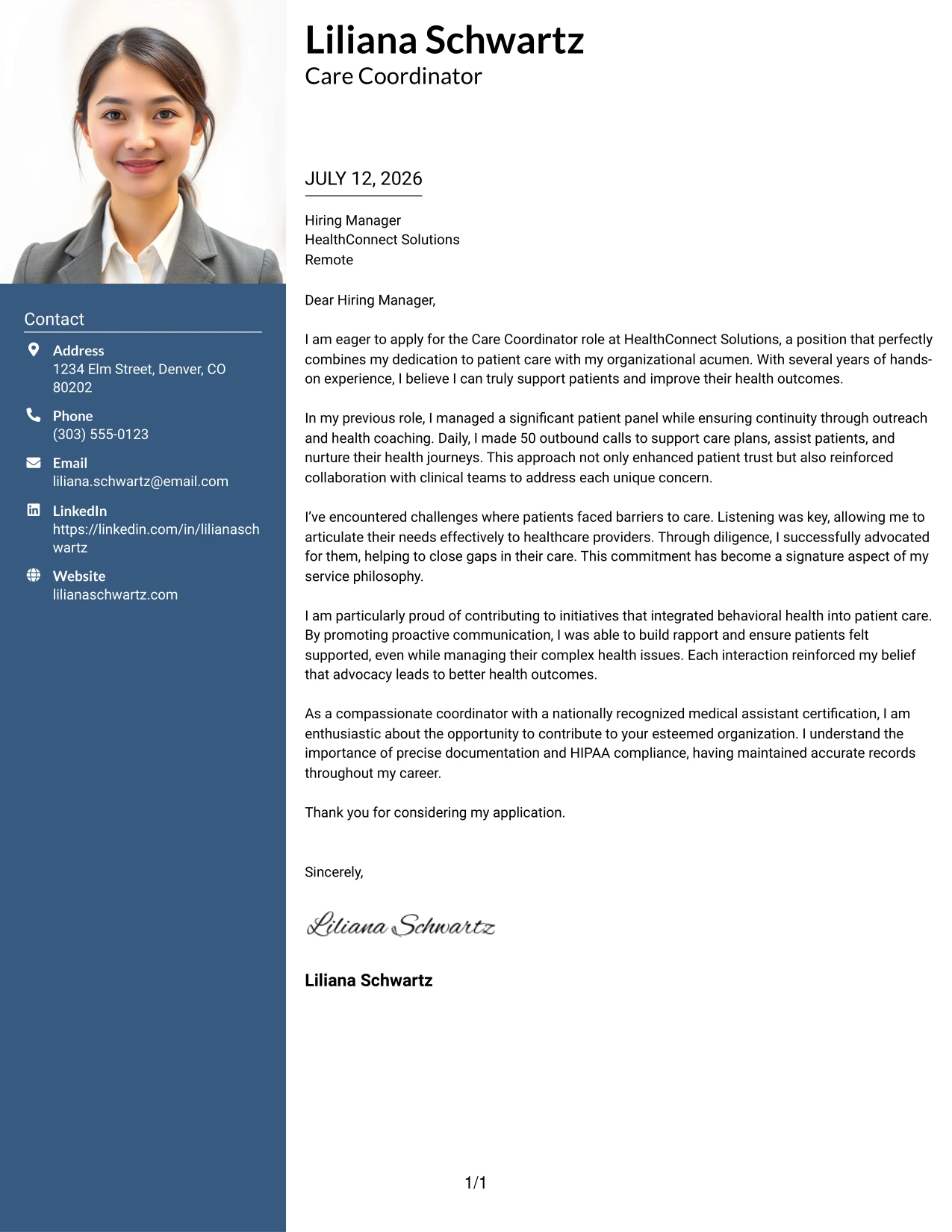 Contact

Address
1234 Elm Street, Denver, CO 80202

Phone
(303) 555-0123

Email
liliana.schwartz@email.com

LinkedIn
https://linkedin.com/in/lilianaschwartz

Website
lilianaschwartz.com

Liliana Schwartz
Care Coordinator

JULY 12, 2026

Hiring Manager
HealthConnect Solutions
Remote

Dear Hiring Manager,

I am eager to apply for the Care Coordinator role at HealthConnect Solutions, a position that perfectly combines my dedication to patient care with my organizational acumen. With several years of hands-on experience, I believe I can truly support patients and improve their health outcomes.

In my previous role, I managed a significant patient panel while ensuring continuity through outreach and health coaching. Daily, I made 50 outbound calls to support care plans, assist patients, and nurture their health journeys. This approach not only enhanced patient trust but also reinforced collaboration with clinical teams to address each unique concern.

I've encountered challenges where patients faced barriers to care. Listening was key, allowing me to articulate their needs effectively to healthcare providers. Through diligence, I successfully advocated for them, helping to close gaps in their care. This commitment has become a signature aspect of my service philosophy.

I am particularly proud of contributing to initiatives that integrated behavioral health into patient care. By promoting proactive communication, I was able to build rapport and ensure patients felt supported, even while managing their complex health issues. Each interaction reinforced my belief that advocacy leads to better health outcomes.

As a compassionate coordinator with a nationally recognized medical assistant certification, I am enthusiastic about the opportunity to contribute to your esteemed organization. I understand the importance of precise documentation and HIPAA compliance, having maintained accurate records throughout my career.

Thank you for considering my application.

Sincerely,

Liliana Schwartz

Liliana Schwartz

1/1